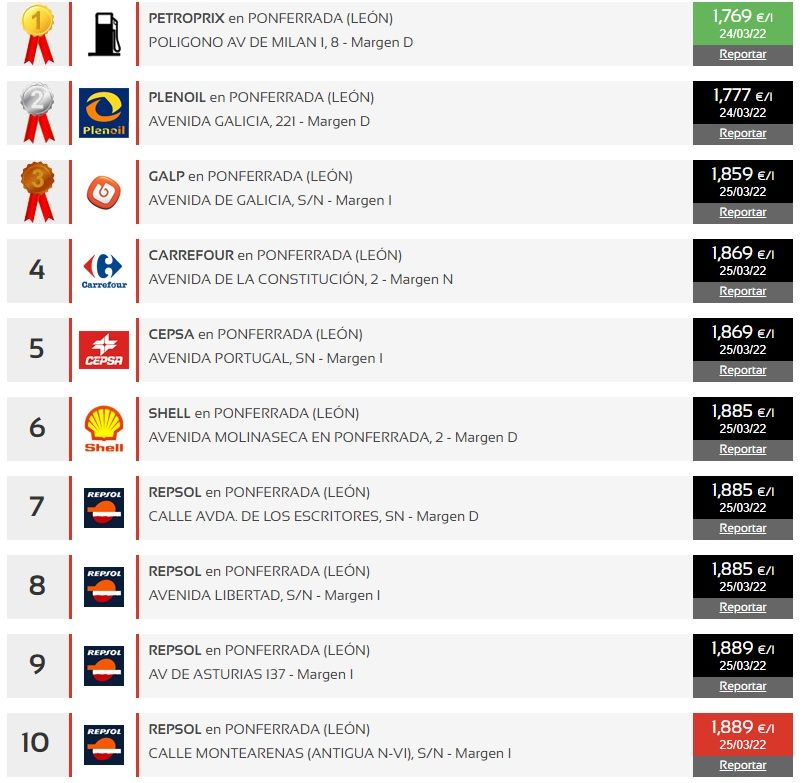 1

PETROPRIX en PONFERRADA (LEÓN)
POLIGONO AV DE MILAN I, 8 - Margen D
1,769 €/l
24/03/22
Reportar

2

Plenoil

PLENOIL en PONFERRADA (LEÓN)
AVENIDA GALICIA, 221 - Margen D
1,777 €/l
24/03/22
Reportar

3

GALP en PONFERRADA (LEÓN)
AVENIDA DE GALICIA, S/N - Margen I
1,859 €/l
25/03/22
Reportar

4

Carrefour

CARREFOUR en PONFERRADA (LEÓN)
AVENIDA DE LA CONSTITUCIÓN, 2 - Margen N
1,869 €/l
25/03/22
Reportar

5

CEPSA

CEPSA en PONFERRADA (LEÓN)
AVENIDA PORTUGAL, SN - Margen I
1,869 €/l
25/03/22
Reportar

6

Shell

SHELL en PONFERRADA (LEÓN)
AVENIDA MOLINASECA EN PONFERRADA, 2 - Margen D
1,885 €/l
25/03/22
Reportar

7

REPSOL

REPSOL en PONFERRADA (LEÓN)
CALLE AVDA. DE LOS ESCRITORES, SN - Margen D
1,885 €/l
25/03/22
Reportar

8

REPSOL

REPSOL en PONFERRADA (LEÓN)
AVENIDA LIBERTAD, S/N - Margen I
1,885 €/l
25/03/22
Reportar

9

REPSOL

REPSOL en PONFERRADA (LEÓN)
AV DE ASTURIAS 137 - Margen I
1,889 €/l
25/03/22
Reportar

10

REPSOL

REPSOL en PONFERRADA (LEÓN)
CALLE MONTEARENAS (ANTIGUA N-VI), S/N - Margen I
1,889 €/l
25/03/22
Reportar